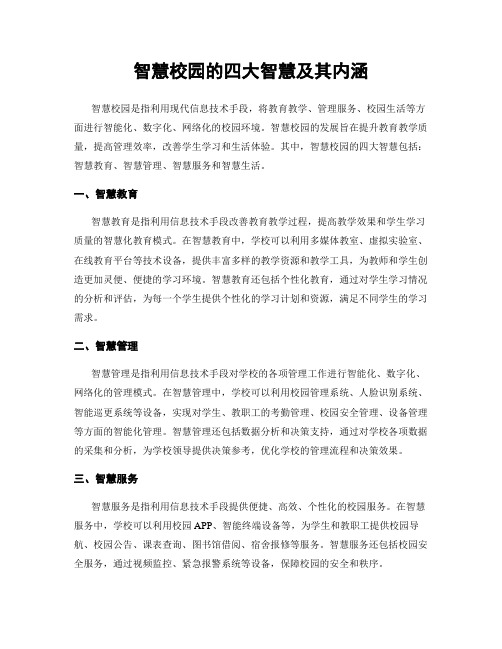 智慧校园的四大智慧及其内涵

智慧校园是指利用现代信息技术手段，将教育教学、管理服务、校园生活等方面进行智能化、数字化、网络化的校园环境。智慧校园的发展旨在提升教育教学质量，提高管理效率，改善学生学习和生活体验。其中，智慧校园的四大智慧包括：智慧教育、智慧管理、智慧服务和智慧生活。

一、智慧教育

智慧教育是指利用信息技术手段改善教育教学过程，提高教学效果和学生学习质量的智慧化教育模式。在智慧教育中，学校可以利用多媒体教室、虚拟实验室、在线教育平台等技术设备，提供丰富多样的教学资源和教学工具，为教师和学生创造更加灵便、便捷的学习环境。智慧教育还包括个性化教育，通过对学生学习情况的分析和评估，为每一个学生提供个性化的学习计划和资源，满足不同学生的学习需求。

二、智慧管理

智慧管理是指利用信息技术手段对学校的各项管理工作进行智能化、数字化、网络化的管理模式。在智慧管理中，学校可以利用校园管理系统、人脸识别系统、智能巡更系统等设备，实现对学生、教职工的考勤管理、校园安全管理、设备管理等方面的智能化管理。智慧管理还包括数据分析和决策支持，通过对学校各项数据的采集和分析，为学校领导提供决策参考，优化学校的管理流程和决策效果。

三、智慧服务

智慧服务是指利用信息技术手段提供便捷、高效、个性化的校园服务。在智慧服务中，学校可以利用校园APP、智能终端设备等，为学生和教职工提供校园导航、校园公告、课表查询、图书馆借阅、宿舍报修等服务。智慧服务还包括校园安全服务，通过视频监控、紧急报警系统等设备，保障校园的安全和秩序。